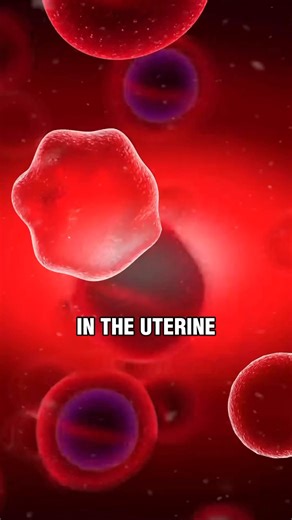 IN THE UTERINE